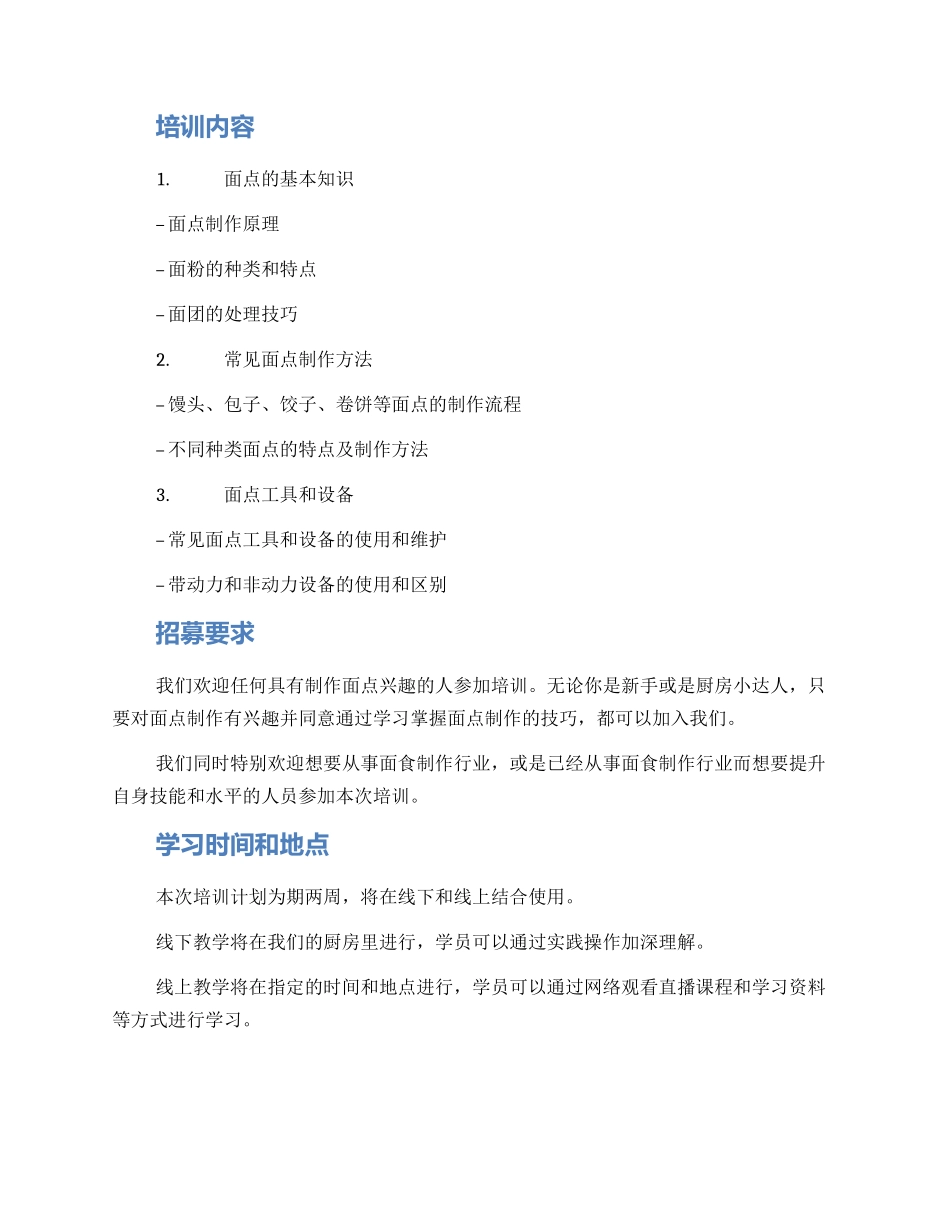 培训内容

1. 面点的基本知识

– 面点制作原理

– 面粉的种类和特点

– 面团的处理技巧

2. 常见面点制作方法

– 馒头、包子、饺子、卷饼等面点的制作流程

– 不同种类面点的特点及制作方法

3. 面点工具和设备

– 常见面点工具和设备的使用和维护

– 带动力和非动力设备的使用和区别

招募要求

我们欢迎任何具有制作面点兴趣的人参加培训。无论你是新手或是厨房小达人，只要对面点制作有兴趣并同意通过学习掌握面点制作的技巧，都可以加入我们。

我们同时特别欢迎想要从事面食制作行业，或是已经从事面食制作行业而想要提升自身技能和水平的人员参加本次培训。

学习时间和地点

本次培训计划为期两周，将在线下和线上结合使用。

线下教学将在我们的厨房里进行，学员可以通过实践操作加深理解。

线上教学将在指定的时间和地点进行，学员可以通过网络观看直播课程和学习资料等方式进行学习。